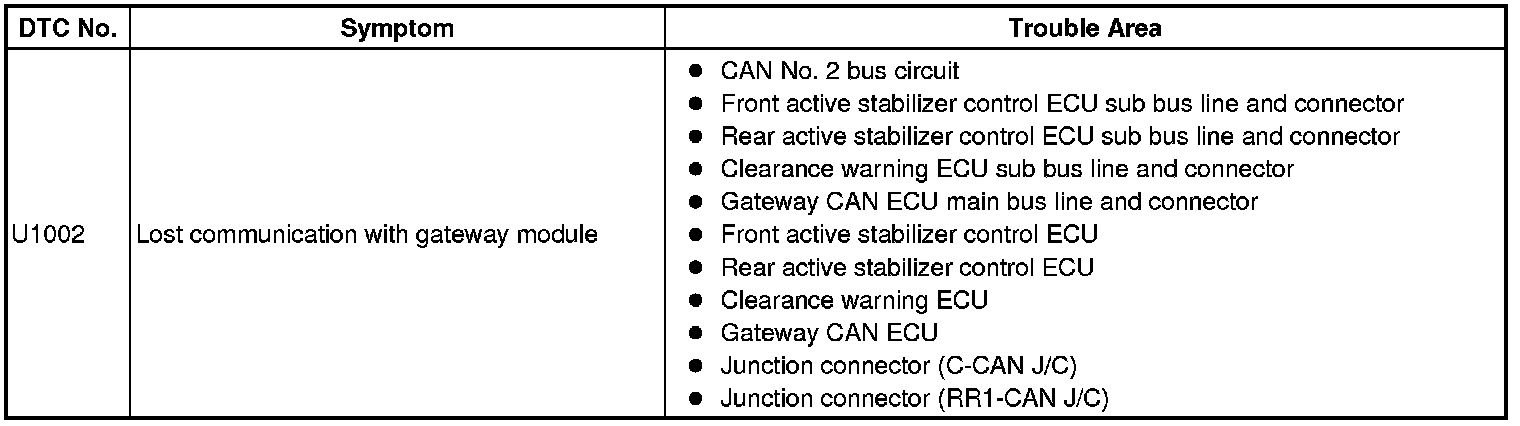 | DTC No. | Symptom | Trouble Area |
|---|---|---|
| U1002 | Lost communication with gateway module | ● CAN No. 2 bus circuit<br>● Front active stabilizer control ECU sub bus line and connector<br>● Rear active stabilizer control ECU sub bus line and connector<br>● Clearance warning ECU sub bus line and connector<br>● Gateway CAN ECU main bus line and connector<br>● Front active stabilizer control ECU<br>● Rear active stabilizer control ECU<br>● Clearance warning ECU<br>● Gateway CAN ECU<br>● Junction connector (C-CAN J/C)<br>● Junction connector (RR1-CAN J/C) |